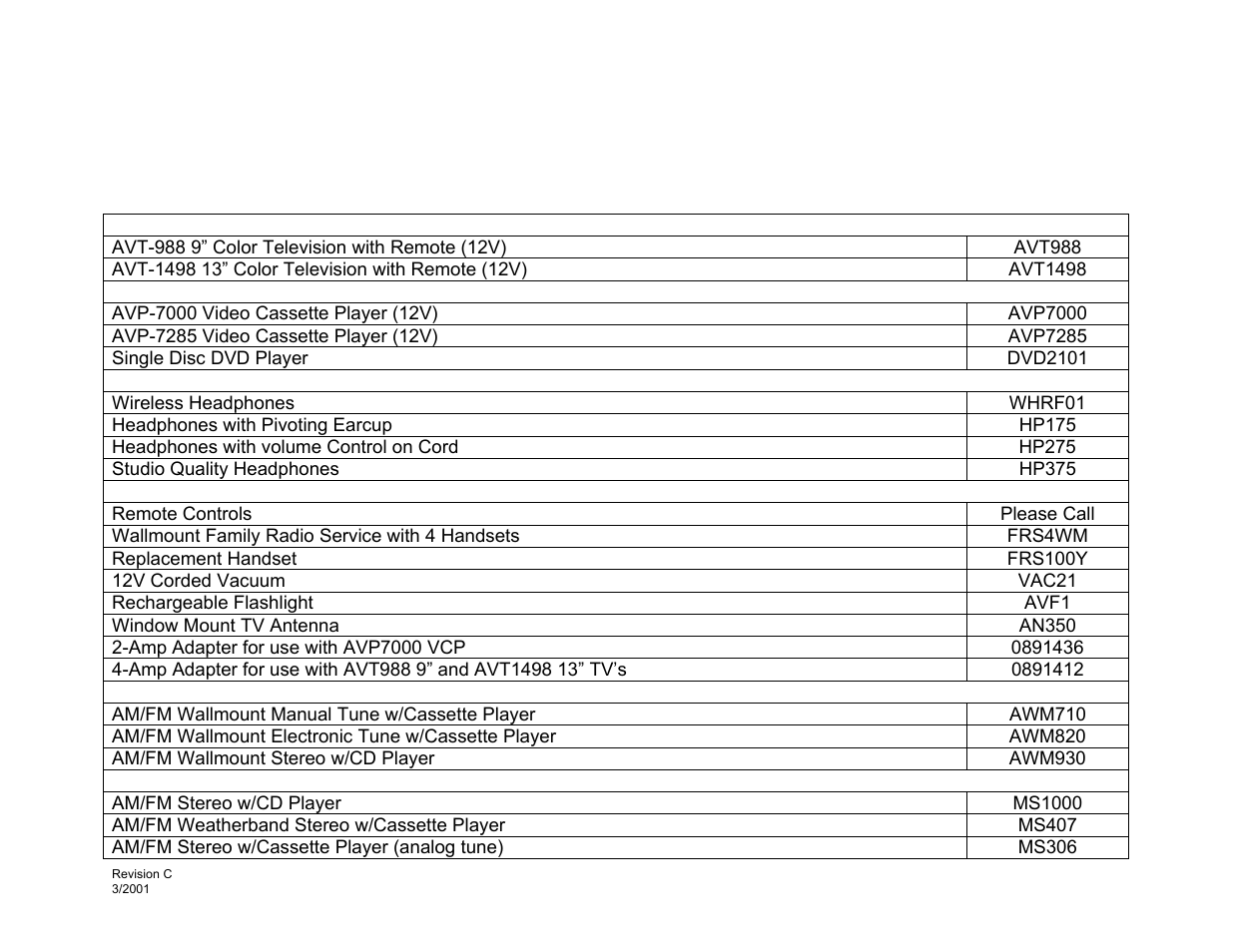 | | |
|---|---|
| AVT-988 9” Color Television with Remote (12V) | AVT988 |
| AVT-1498 13” Color Television with Remote (12V) | AVT1498 |
| | |
| AVP-7000 Video Cassette Player (12V) | AVP7000 |
| AVP-7285 Video Cassette Player (12V) | AVP7285 |
| Single Disc DVD Player | DVD2101 |
| | |
| Wireless Headphones | WHRF01 |
| Headphones with Pivoting Earcup | HP175 |
| Headphones with volume Control on Cord | HP275 |
| Studio Quality Headphones | HP375 |
| | |
| Remote Controls | Please Call |
| Wallmount Family Radio Service with 4 Handsets | FRS4WM |
| Replacement Handset | FRS100Y |
| 12V Corded Vacuum | VAC21 |
| Rechargeable Flashlight | AVF1 |
| Window Mount TV Antenna | AN350 |
| 2-Amp Adapter for use with AVP7000 VCP | 0891436 |
| 4-Amp Adapter for use with AVT988 9” and AVT1498 13” TV’s | 0891412 |
| | |
| AM/FM Wallmount Manual Tune w/Cassette Player | AWM710 |
| AM/FM Wallmount Electronic Tune w/Cassette Player | AWM820 |
| AM/FM Wallmount Stereo w/CD Player | AWM930 |
| | |
| AM/FM Stereo w/CD Player | MS1000 |
| AM/FM Weatherband Stereo w/Cassette Player | MS407 |
| AM/FM Stereo w/Cassette Player (analog tune) | MS306 |

Revision C
3/2001